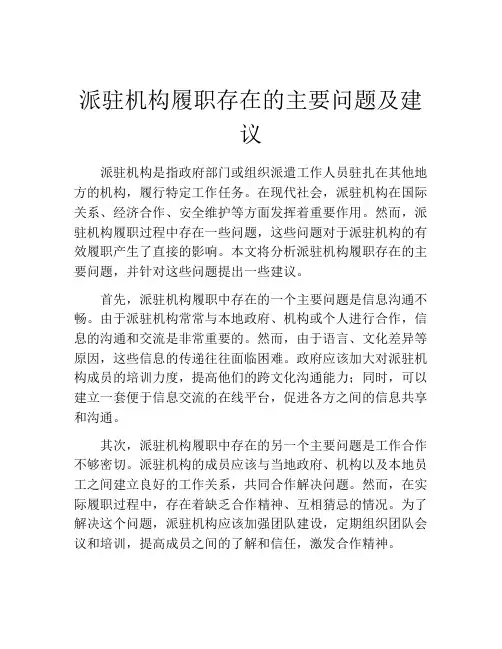 派驻机构履职存在的主要问题及建议

派驻机构是指政府部门或组织派遣工作人员驻扎在其他地方的机构，履行特定工作任务。在现代社会，派驻机构在国际关系、经济合作、安全维护等方面发挥着重要作用。然而，派驻机构履职过程中存在一些问题，这些问题对于派驻机构的有效履职产生了直接的影响。本文将分析派驻机构履职存在的主要问题，并针对这些问题提出一些建议。

首先，派驻机构履职中存在的一个主要问题是信息沟通不畅。由于派驻机构常常与本地政府、机构或个人进行合作，信息的沟通和交流是非常重要的。然而，由于语言、文化差异等原因，这些信息的传递往往面临困难。政府应该加大对派驻机构成员的培训力度，提高他们的跨文化沟通能力；同时，可以建立一套便于信息交流的在线平台，促进各方之间的信息共享和沟通。

其次，派驻机构履职中存在的另一个主要问题是工作合作不够密切。派驻机构的成员应该与当地政府、机构以及本地员工之间建立良好的工作关系，共同合作解决问题。然而，在实际履职过程中，存在着缺乏合作精神、互相猜忌的情况。为了解决这个问题，派驻机构应该加强团队建设，定期组织团队会议和培训，提高成员之间的了解和信任，激发合作精神。